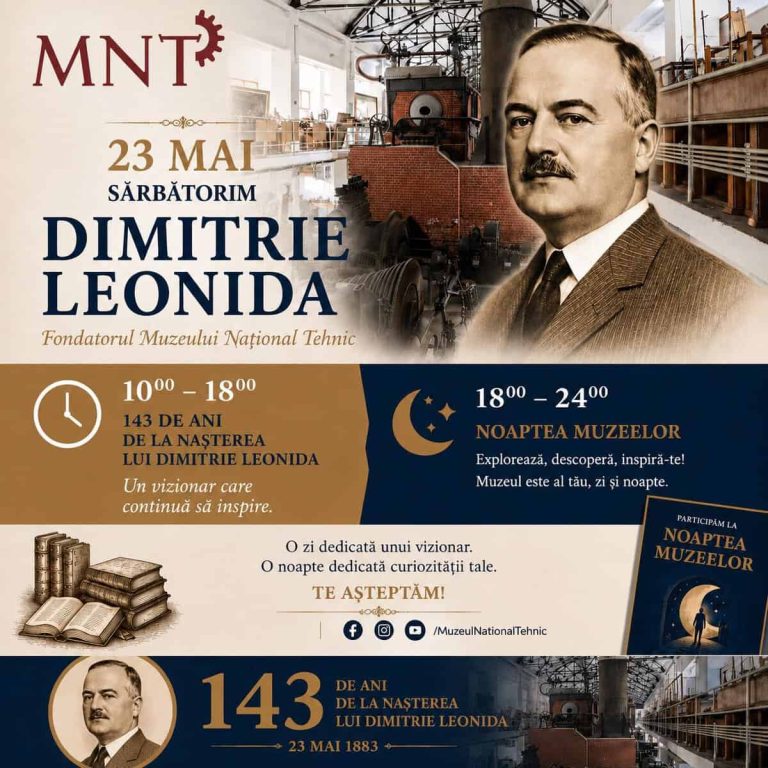 MNT

23 MAI
SĂRBĂTORIM
DIMITRIE
LEONIDA
Fondatorul Muzeului Național Tehnic

$10^{00} - 18^{00}$
143 DE ANI
DE LA NAȘTEREA
LUI DIMITRIE LEONIDA

Un vizionar care continuă să inspire.

$18^{00} - 24^{00}$
NOAPTEA MUZEELOR

Explorează, descoperă, inspiră-te!
Muzeul este al tău, zi și noapte.

O zi dedicată unui vizionar.
O noapte dedicată curiozității tale.

TE AȘTEPTĂM!

/MuzeulNationalTehnic

PARTICIPĂM LA
NOAPTEA
MUZEELOR

143
DE ANI
DE LA NAȘTEREA
LUI DIMITRIE LEONIDA
23 MAI 1883